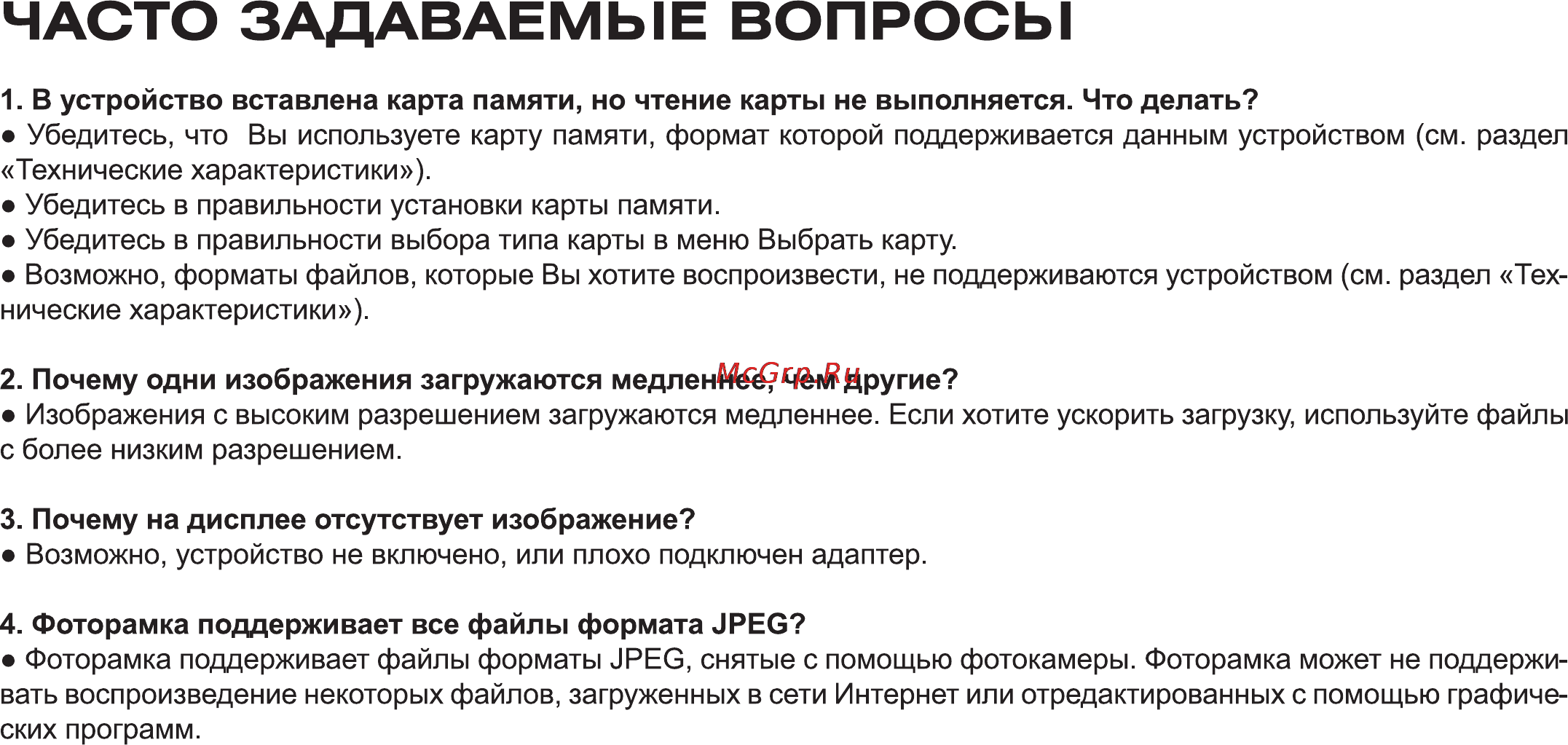 ЧАСТО ЗАДАВАЕМЫЕ ВОПРОСЫ

1. В устройство вставлена карта памяти, но чтение карты не выполняется. Что делать?
● Убедитесь, что Вы используете карту памяти, формат которой поддерживается данным устройством (см. раздел «Технические характеристики»).
● Убедитесь в правильности установки карты памяти.
● Убедитесь в правильности выбора типа карты в меню Выбрать карту.
● Возможно, форматы файлов, которые Вы хотите воспроизвести, не поддерживаются устройством (см. раздел «Технические характеристики»).

2. Почему одни изображения загружаются медленнее, чем другие?
McGrp.Ru
● Изображения с высоким разрешением загружаются медленнее. Если хотите ускорить загрузку, используйте файлы с более низким разрешением.

3. Почему на дисплее отсутствует изображение?
● Возможно, устройство не включено, или плохо подключен адаптер.

4. Фоторамка поддерживает все файлы формата JPEG?
● Фоторамка поддерживает файлы форматы JPEG, снятые с помощью фотокамеры. Фоторамка может не поддерживать воспроизведение некоторых файлов, загруженных в сети Интернет или отредактированных с помощью графических программ.